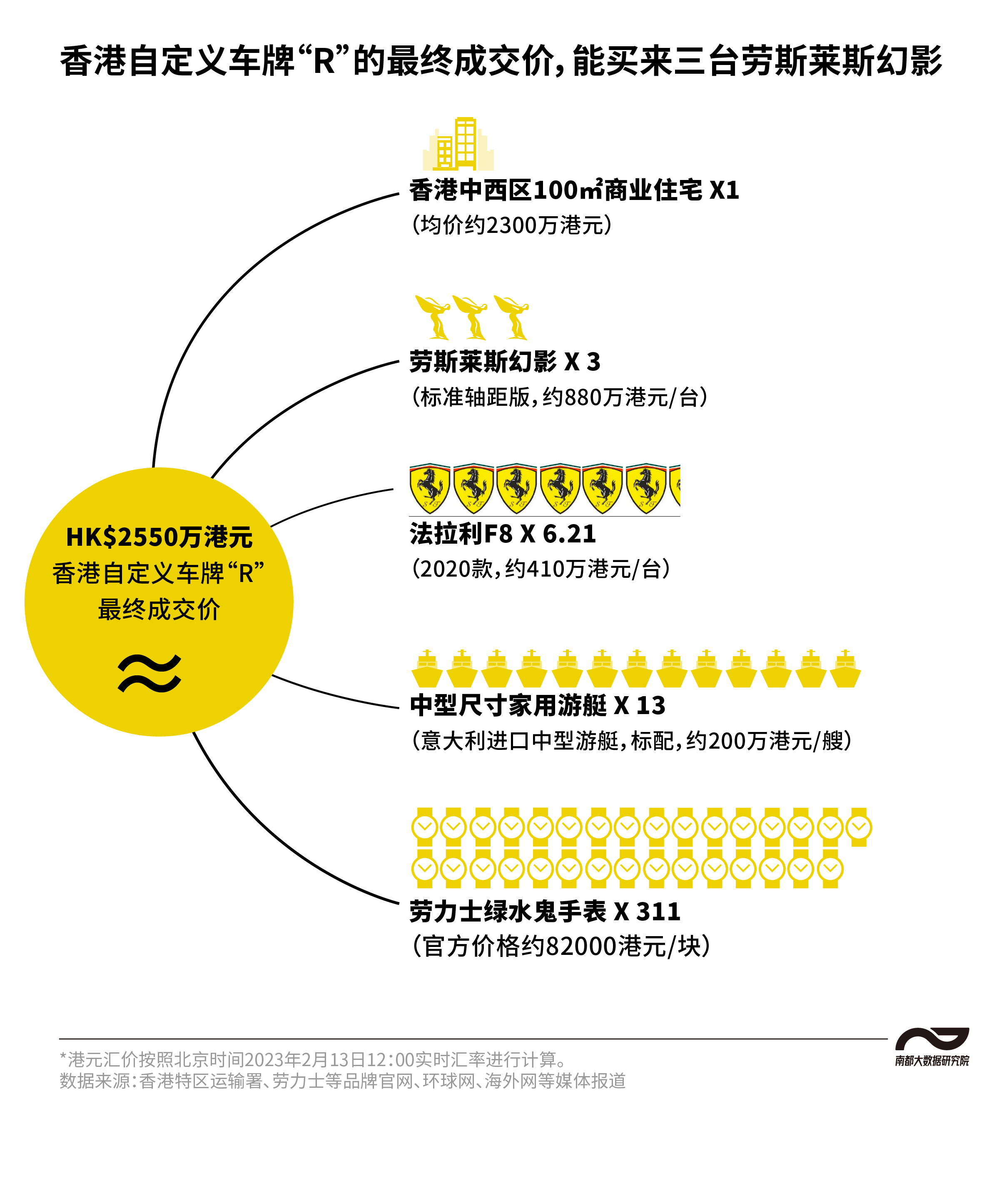 香港自定义车牌“R”的最终成交价，能买来三台劳斯莱斯幻影

HK$2550万港元
香港自定义车牌“R”
最终成交价

≈

香港中西区100㎡商业住宅 X1
（均价约2300万港元）

劳斯莱斯幻影 X 3
（标准轴距版，约880万港元/台）

法拉利F8 X 6.21
（2020款，约410万港元/台）

中型尺寸家用游艇 X 13
（意大利进口中型游艇，标配，约200万港元/艘）

劳力士绿水鬼手表 X 311
（官方价格约82000港元/块）

*港元汇价按照北京时间2023年2月13日12:00实时汇率进行计算。
数据来源：香港特区运输署、劳力士等品牌官网、环球网、海外网等媒体报道

南都大数据研究院